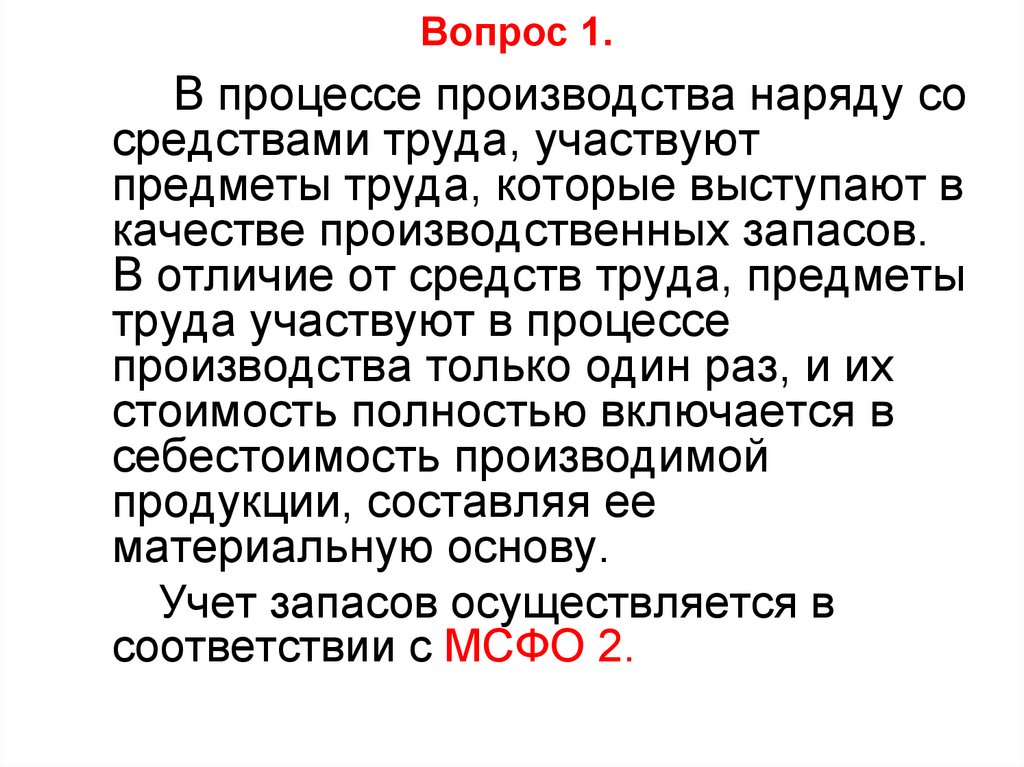 Вопрос 1.

В процессе производства наряду со средствами труда, участвуют предметы труда, которые выступают в качестве производственных запасов. В отличие от средств труда, предметы труда участвуют в процессе производства только один раз, и их стоимость полностью включается в себестоимость производимой продукции, составляя ее материальную основу.

Учет запасов осуществляется в соответствии с МСФО 2.